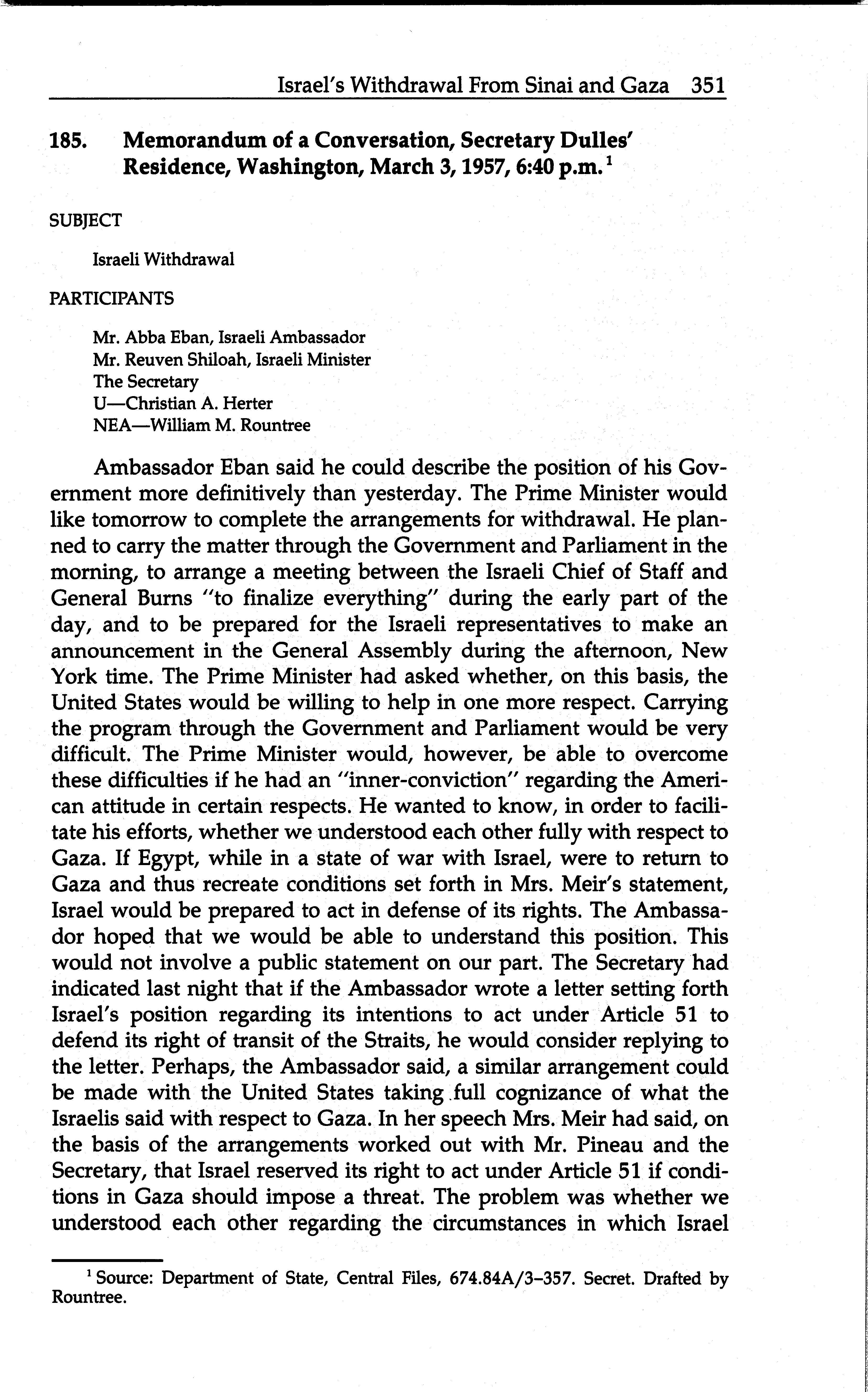 Israel's Withdrawal From Sinai and Gaza 351

185. Memorandum of a Conversation, Secretary Dulles' Residence, Washington, March 3, 1957, 6:40 p.m.$^1$

SUBJECT

Israeli Withdrawal

PARTICIPANTS

Mr. Abba Eban, Israeli Ambassador
Mr. Reuven Shiloah, Israeli Minister
The Secretary
U—Christian A. Herter
NEA—William M. Rountree

Ambassador Eban said he could describe the position of his Government more definitively than yesterday. The Prime Minister would like tomorrow to complete the arrangements for withdrawal. He planned to carry the matter through the Government and Parliament in the morning, to arrange a meeting between the Israeli Chief of Staff and General Burns "to finalize everything" during the early part of the day, and to be prepared for the Israeli representatives to make an announcement in the General Assembly during the afternoon, New York time. The Prime Minister had asked whether, on this basis, the United States would be willing to help in one more respect. Carrying the program through the Government and Parliament would be very difficult. The Prime Minister would, however, be able to overcome these difficulties if he had an "inner-conviction" regarding the American attitude in certain respects. He wanted to know, in order to facilitate his efforts, whether we understood each other fully with respect to Gaza. If Egypt, while in a state of war with Israel, were to return to Gaza and thus recreate conditions set forth in Mrs. Meir's statement, Israel would be prepared to act in defense of its rights. The Ambassador hoped that we would be able to understand this position. This would not involve a public statement on our part. The Secretary had indicated last night that if the Ambassador wrote a letter setting forth Israel's position regarding its intentions to act under Article 51 to defend its right of transit of the Straits, he would consider replying to the letter. Perhaps, the Ambassador said, a similar arrangement could be made with the United States taking full cognizance of what the Israelis said with respect to Gaza. In her speech Mrs. Meir had said, on the basis of the arrangements worked out with Mr. Pineau and the Secretary, that Israel reserved its right to act under Article 51 if conditions in Gaza should impose a threat. The problem was whether we understood each other regarding the circumstances in which Israel

$^1$ Source: Department of State, Central Files, 674.84A/3–357. Secret. Drafted by Rountree.